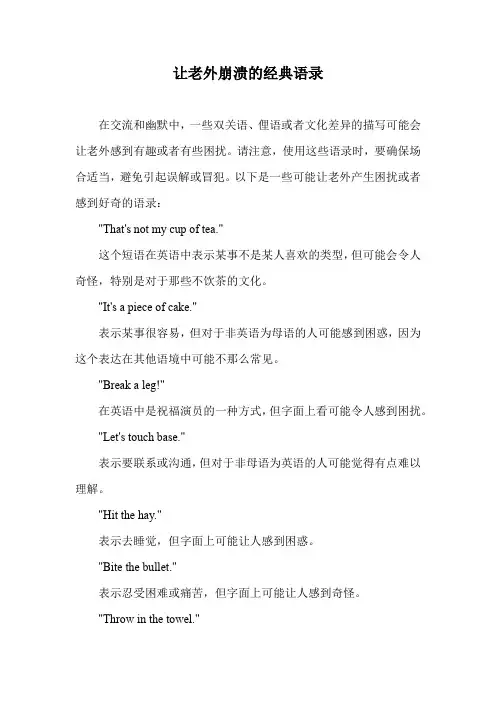 让老外崩溃的经典语录

在交流和幽默中，一些双关语、俚语或者文化差异的描写可能会让老外感到有趣或者有些困扰。请注意，使用这些语录时，要确保场合适当，避免引起误解或冒犯。以下是一些可能让老外产生困扰或者感到好奇的语录：

"That's not my cup of tea."

这个短语在英语中表示某事不是某人喜欢的类型，但可能会令人奇怪，特别是对于那些不饮茶的文化。

"It's a piece of cake."

表示某事很容易，但对于非英语为母语的人可能感到困惑，因为这个表达在其他语境中可能不那么常见。

"Break a leg!"

在英语中是祝福演员的一种方式，但字面上看可能令人感到困扰。

"Let's touch base."

表示要联系或沟通，但对于非母语为英语的人可能觉得有点难以理解。

"Hit the hay."

表示去睡觉，但字面上可能让人感到困惑。

"Bite the bullet."

表示忍受困难或痛苦，但字面上可能让人感到奇怪。

"Throw in the towel."